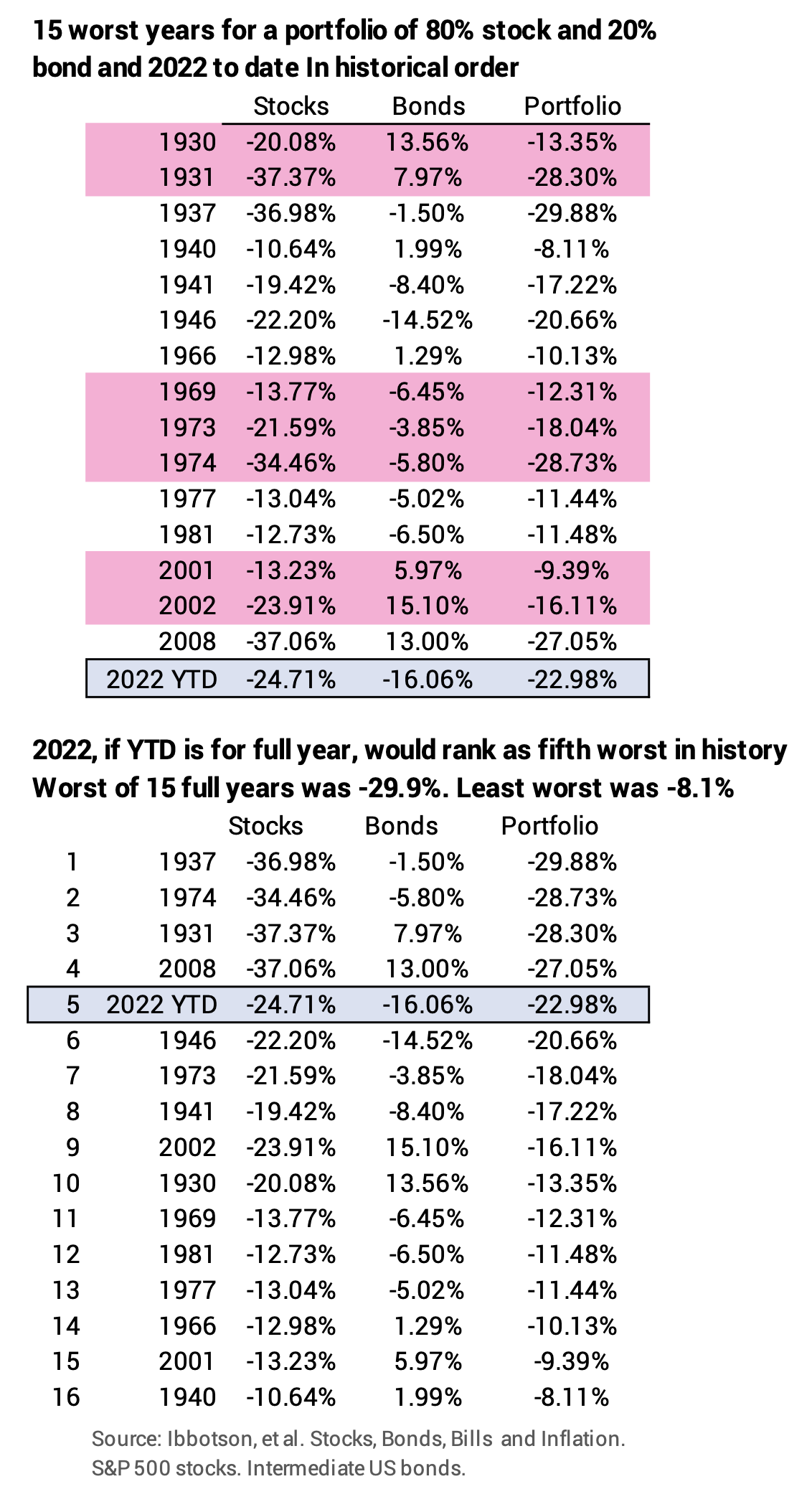 15 worst years for a portfolio of 80% stock and 20% bond and 2022 to date In historical order

| | Stocks | Bonds | Portfolio |
|---|---|---|---|
| 1930 | -20.08% | 13.56% | -13.35% |
| 1931 | -37.37% | 7.97% | -28.30% |
| 1937 | -36.98% | -1.50% | -29.88% |
| 1940 | -10.64% | 1.99% | -8.11% |
| 1941 | -19.42% | -8.40% | -17.22% |
| 1946 | -22.20% | -14.52% | -20.66% |
| 1966 | -12.98% | 1.29% | -10.13% |
| 1969 | -13.77% | -6.45% | -12.31% |
| 1973 | -21.59% | -3.85% | -18.04% |
| 1974 | -34.46% | -5.80% | -28.73% |
| 1977 | -13.04% | -5.02% | -11.44% |
| 1981 | -12.73% | -6.50% | -11.48% |
| 2001 | -13.23% | 5.97% | -9.39% |
| 2002 | -23.91% | 15.10% | -16.11% |
| 2008 | -37.06% | 13.00% | -27.05% |
| 2022 YTD | -24.71% | -16.06% | -22.98% |

2022, if YTD is for full year, would rank as fifth worst in history
Worst of 15 full years was -29.9%. Least worst was -8.1%

| | | Stocks | Bonds | Portfolio |
|---|---|---|---|---|
| 1 | 1937 | -36.98% | -1.50% | -29.88% |
| 2 | 1974 | -34.46% | -5.80% | -28.73% |
| 3 | 1931 | -37.37% | 7.97% | -28.30% |
| 4 | 2008 | -37.06% | 13.00% | -27.05% |
| 5 | 2022 YTD | -24.71% | -16.06% | -22.98% |
| 6 | 1946 | -22.20% | -14.52% | -20.66% |
| 7 | 1973 | -21.59% | -3.85% | -18.04% |
| 8 | 1941 | -19.42% | -8.40% | -17.22% |
| 9 | 2002 | -23.91% | 15.10% | -16.11% |
| 10 | 1930 | -20.08% | 13.56% | -13.35% |
| 11 | 1969 | -13.77% | -6.45% | -12.31% |
| 12 | 1981 | -12.73% | -6.50% | -11.48% |
| 13 | 1977 | -13.04% | -5.02% | -11.44% |
| 14 | 1966 | -12.98% | 1.29% | -10.13% |
| 15 | 2001 | -13.23% | 5.97% | -9.39% |
| 16 | 1940 | -10.64% | 1.99% | -8.11% |

Source: Ibbotson, et al. Stocks, Bonds, Bills and Inflation. S&P 500 stocks. Intermediate US bonds.